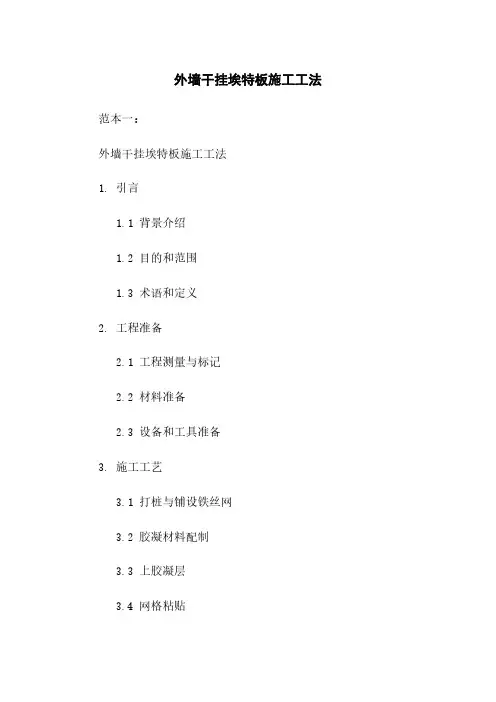 外墙干挂埃特板施工工法

范本一：

外墙干挂埃特板施工工法

1. 引言

1.1 背景介绍

1.2 目的和范围

1.3 术语和定义

2. 工程准备

2.1 工程测量与标记

2.2 材料准备

2.3 设备和工具准备

3. 施工工艺

3.1 打桩与铺设铁丝网

3.2 胶凝材料配制

3.3 上胶凝层

3.4 网格粘贴